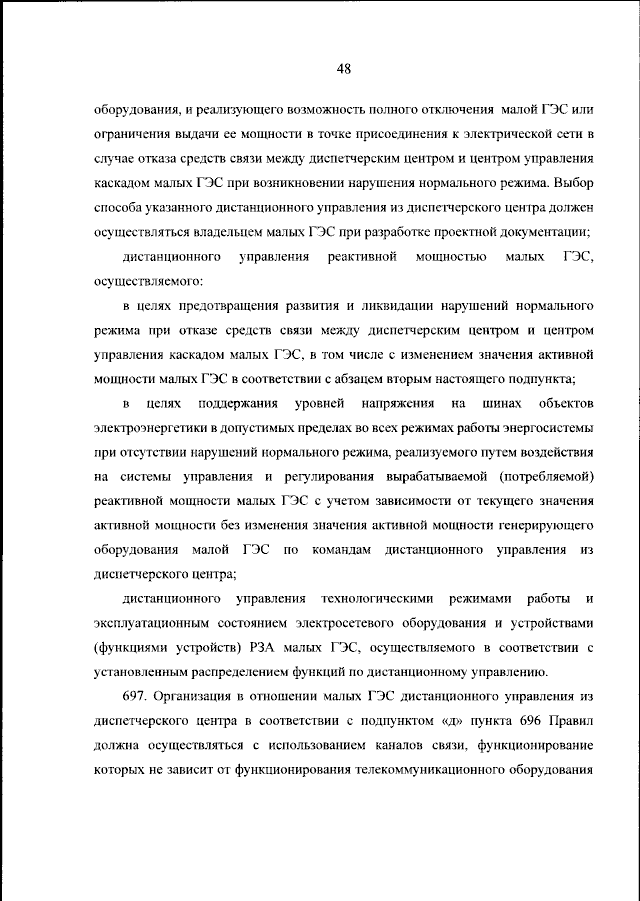 48

оборудования, и реализующего возможность полного отключения малой ГЭС или ограничения выдачи ее мощности в точке присоединения к электрической сети в случае отказа средств связи между диспетчерским центром и центром управления каскадом малых ГЭС при возникновении нарушения нормального режима. Выбор способа указанного дистанционного управления из диспетчерского центра должен осуществляться владельцем малых ГЭС при разработке проектной документации;

дистанционного управления реактивной мощностью малых ГЭС, осуществляемого:

в целях предотвращения развития и ликвидации нарушений нормального режима при отказе средств связи между диспетчерским центром и центром управления каскадом малых ГЭС, в том числе с изменением значения активной мощности малых ГЭС в соответствии с абзацем вторым настоящего подпункта;

в целях поддержания уровней напряжения на шинах объектов электроэнергетики в допустимых пределах во всех режимах работы энергосистемы при отсутствии нарушений нормального режима, реализуемого путем воздействия на системы управления и регулирования вырабатываемой (потребляемой) реактивной мощности малых ГЭС с учетом зависимости от текущего значения активной мощности без изменения значения активной мощности генерирующего оборудования малой ГЭС по командам дистанционного управления из диспетчерского центра;

дистанционного управления технологическими режимами работы и эксплуатационным состоянием электросетевого оборудования и устройствами (функциями устройств) РЗА малых ГЭС, осуществляемого в соответствии с установленным распределением функций по дистанционному управлению.

697. Организация в отношении малых ГЭС дистанционного управления из диспетчерского центра в соответствии с подпунктом «д» пункта 696 Правил должна осуществляться с использованием каналов связи, функционирование которых не зависит от функционирования телекоммуникационного оборудования